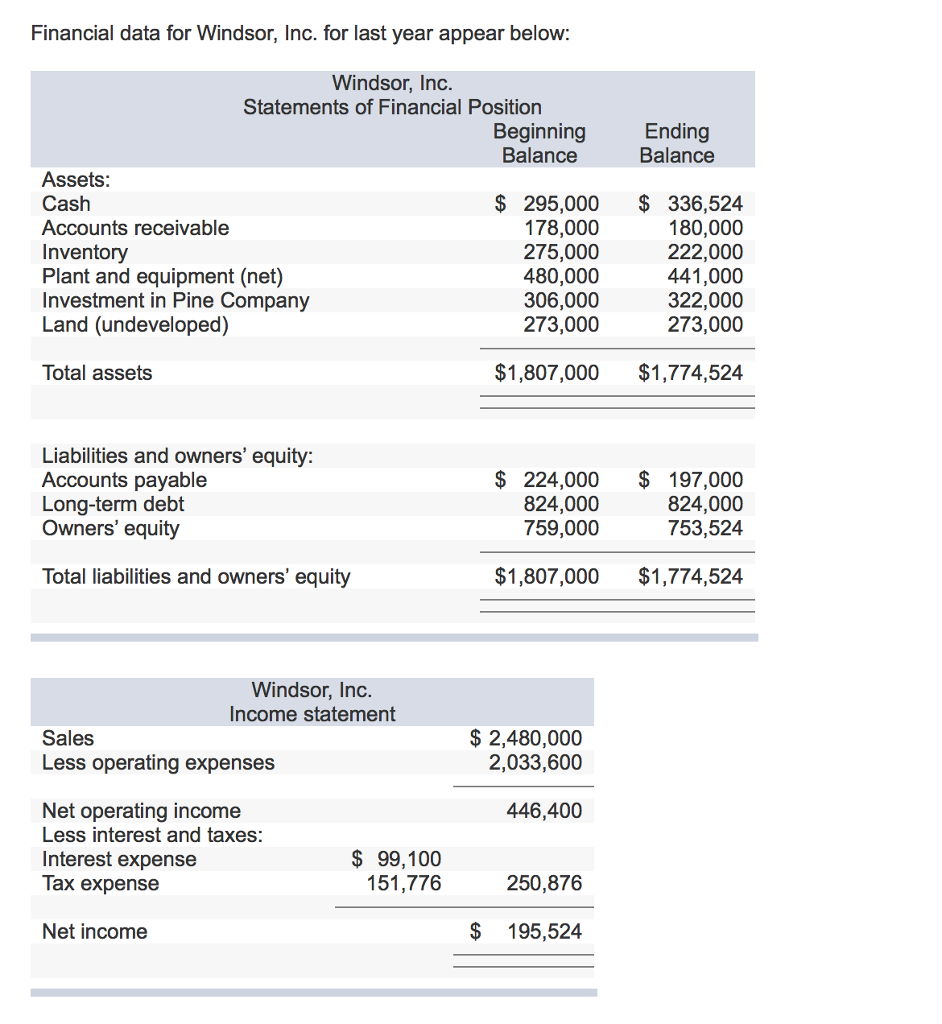 Financial data for Windsor, Inc. for last year appear below:

Windsor, Inc.
Statements of Financial Position

| | Beginning Balance | Ending Balance |
|---|---|---|
| Assets: | | |
| Cash | \$ 295,000 | \$ 336,524 |
| Accounts receivable | 178,000 | 180,000 |
| Inventory | 275,000 | 222,000 |
| Plant and equipment (net) | 480,000 | 441,000 |
| Investment in Pine Company | 306,000 | 322,000 |
| Land (undeveloped) | 273,000 | 273,000 |
| Total assets | \$1,807,000 | \$1,774,524 |
| Liabilities and owners' equity: | | |
| Accounts payable | \$ 224,000 | \$ 197,000 |
| Long-term debt | 824,000 | 824,000 |
| Owners' equity | 759,000 | 753,524 |
| Total liabilities and owners' equity | \$1,807,000 | \$1,774,524 |

Windsor, Inc.
Income statement

| | | |
|---|---|---|
| Sales | | \$ 2,480,000 |
| Less operating expenses | | 2,033,600 |
| Net operating income | | 446,400 |
| Less interest and taxes: | | |
| Interest expense | \$ 99,100 | |
| Tax expense | 151,776 | 250,876 |
| Net income | | \$ 195,524 |